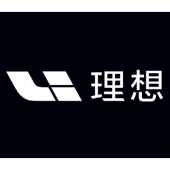 理想